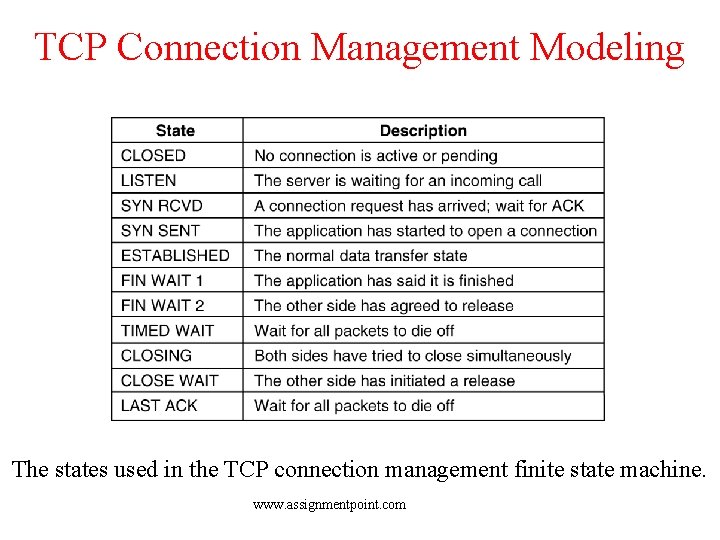 TCP Connection Management Modeling

| State | Description |
|---|---|
| CLOSED | No connection is active or pending |
| LISTEN | The server is waiting for an incoming call |
| SYN RCVD | A connection request has arrived; wait for ACK |
| SYN SENT | The application has started to open a connection |
| ESTABLISHED | The normal data transfer state |
| FIN WAIT 1 | The application has said it is finished |
| FIN WAIT 2 | The other side has agreed to release |
| TIMED WAIT | Wait for all packets to die off |
| CLOSING | Both sides have tried to close simultaneously |
| CLOSE WAIT | The other side has initiated a release |
| LAST ACK | Wait for all packets to die off |

The states used in the TCP connection management finite state machine.

www.assignmentpoint.com